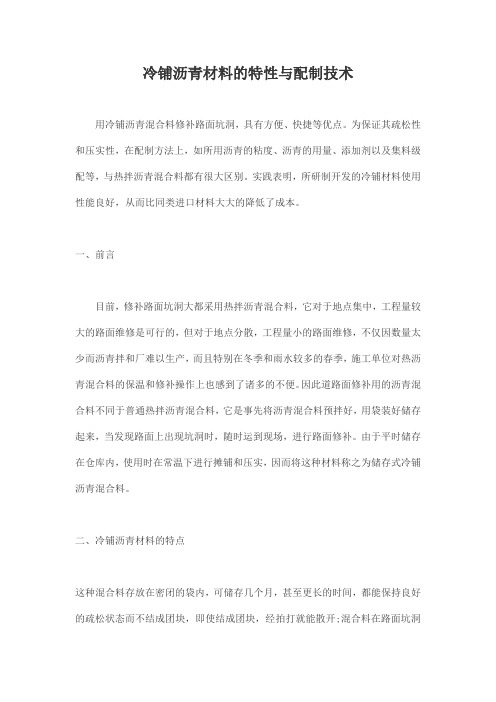 冷铺沥青材料的特性与配制技术

用冷铺沥青混合料修补路面坑洞，具有方便、快捷等优点。为保证其疏松性和压实性，在配制方法上，如所用沥青的粘度、沥青的用量、添加剂以及集料级配等，与热拌沥青混合料都有很大区别。实践表明，所研制开发的冷铺材料使用性能良好，从而比同类进口材料大大的降低了成本。

一、前言

目前，修补路面坑洞大都采用热拌沥青混合料，它对于地点集中，工程量较大的路面维修是可行的，但对于地点分散，工程量小的路面维修，不仅因数量太少而沥青拌和厂难以生产，而且特别在冬季和雨水较多的春季，施工单位对热沥青混合料的保温和修补操作上也感到了诸多的不便。因此道路面修补用的沥青混合料不同于普通热拌沥青混合料，它是事先将沥青混合料预拌好，用袋装好储存起来，当发现路面上出现坑洞时，随时运到现场，进行路面修补。由于平时储存在仓库内，使用时在常温下进行摊铺和压实，因而将这种材料称之为储存式冷铺沥青混合料。

二、冷铺沥青材料的特点

这种混合料存放在密闭的袋内，可储存几个月，甚至更长的时间，都能保持良好的疏松状态而不结成团块，即使结成团块，经拍打就能散开;混合料在路面坑洞